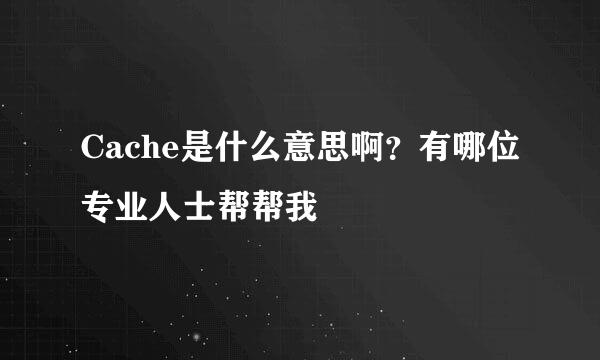 Cache是什么意思啊？有哪位专业人士帮帮我